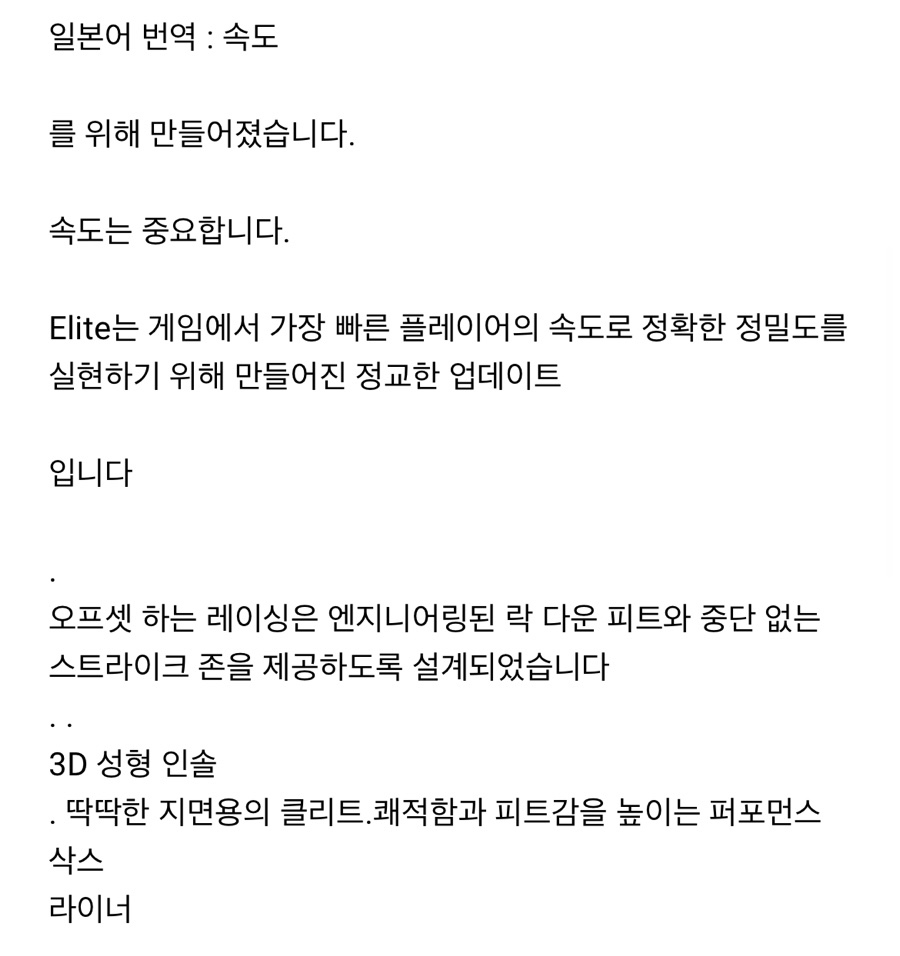 일본어 번역 : 속도

를 위해 만들어졌습니다.

속도는 중요합니다.

Elite는 게임에서 가장 빠른 플레이어의 속도로 정확한 정밀도를 실현하기 위해 만들어진 정교한 업데이트

입니다

.
오프셋 하는 레이싱은 엔지니어링된 락 다운 피트와 중단 없는 스트라이크 존을 제공하도록 설계되었습니다
. .
3D 성형 인솔
. 딱딱한 지면용의 클리트.쾌적함과 피트감을 높이는 퍼포먼스 삭스
라이너